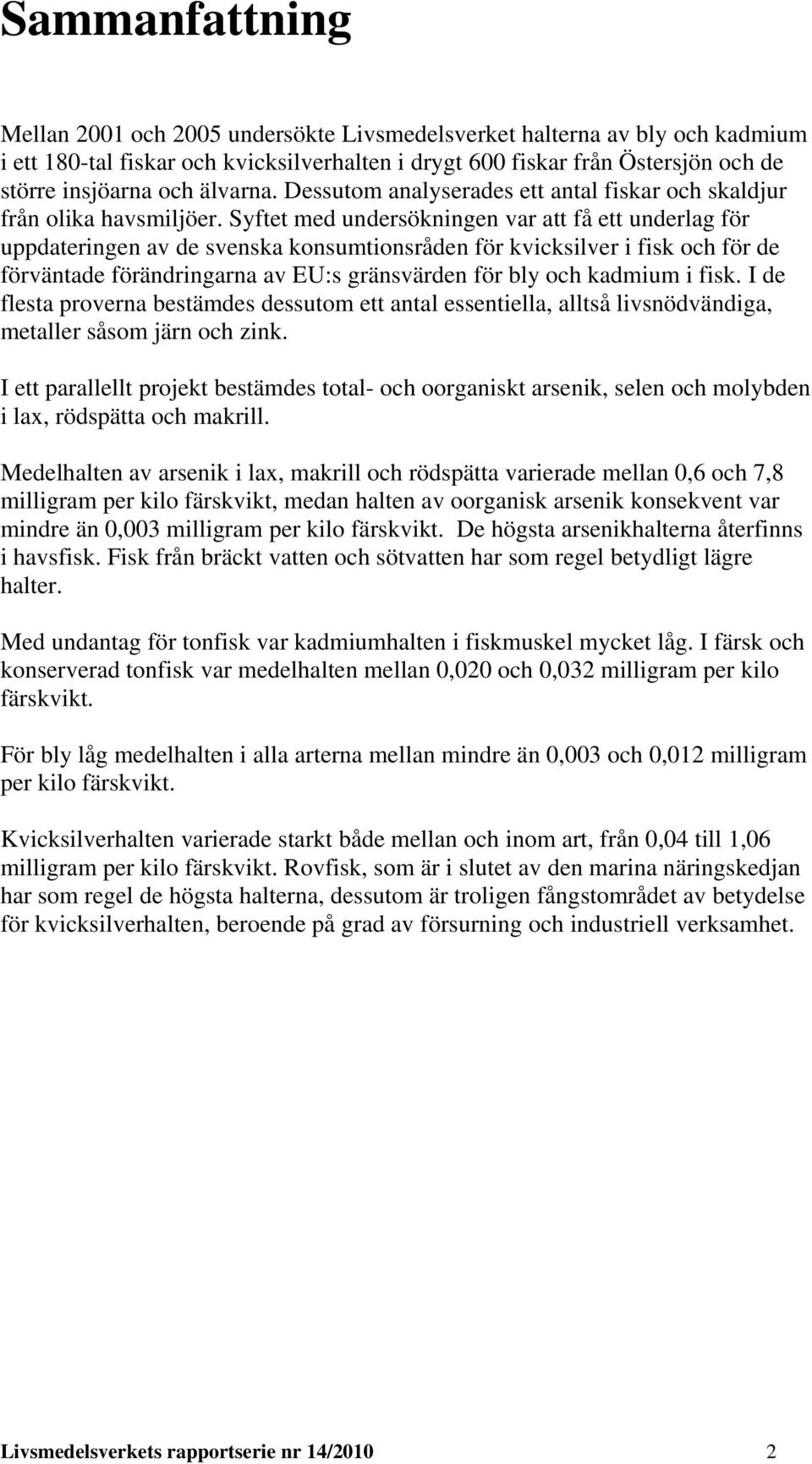 Sammanfattning

Mellan 2001 och 2005 undersökte Livsmedelsverket halterna av bly och kadmium i ett 180-tal fiskar och kvicksilverhalten i drygt 600 fiskar från Östersjön och de större insjöarna och älvarna. Dessutom analyserades ett antal fiskar och skaldjur från olika havsmiljöer. Syftet med undersökningen var att få ett underlag för uppdateringen av de svenska konsumtionsråden för kvicksilver i fisk och för de förväntade förändringarna av EU:s gränsvärden för bly och kadmium i fisk. I de flesta proverna bestämdes dessutom ett antal essentiella, alltså livsnödvändiga, metaller såsom järn och zink.

I ett parallellt projekt bestämdes total- och oorganiskt arsenik, selen och molybden i lax, rödspätta och makrill.

Medelhalten av arsenik i lax, makrill och rödspätta varierade mellan 0,6 och 7,8 milligram per kilo färskvikt, medan halten av oorganisk arsenik konsekvent var mindre än 0,003 milligram per kilo färskvikt. De högsta arsenikhalterna återfinns i havsfisk. Fisk från bräckt vatten och sötvatten har som regel betydligt lägre halter.

Med undantag för tonfisk var kadmiumhalten i fiskmuskel mycket låg. I färsk och konserverad tonfisk var medelhalten mellan 0,020 och 0,032 milligram per kilo färskvikt.

För bly låg medelhalten i alla arterna mellan mindre än 0,003 och 0,012 milligram per kilo färskvikt.

Kvicksilverhalten varierade starkt både mellan och inom art, från 0,04 till 1,06 milligram per kilo färskvikt. Rovfisk, som är i slutet av den marina näringskedjan har som regel de högsta halterna, dessutom är troligen fångstområdet av betydelse för kvicksilverhalten, beroende på grad av försurning och industriell verksamhet.

Livsmedelsverkets rapportserie nr 14/2010 2